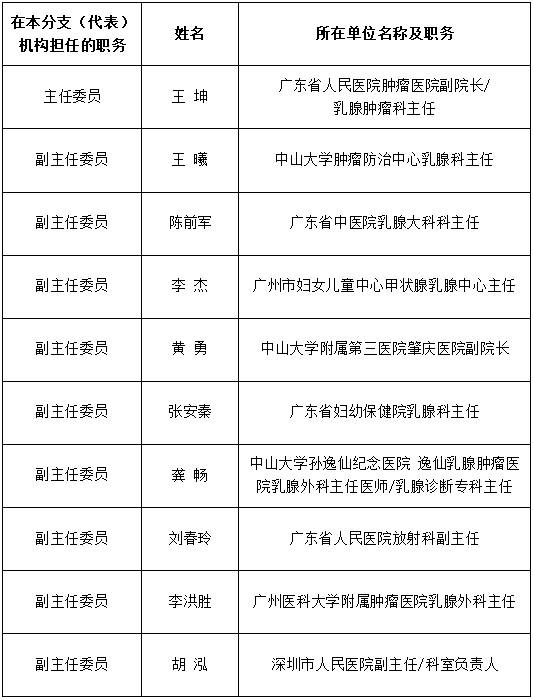 | 在本分支（代表）机构担任的职务 | 姓名 | 所在单位名称及职务 |
|---|---|---|
| 主任委员 | 王 坤 | 广东省人民医院肿瘤医院副院长/乳腺肿瘤科主任 |
| 副主任委员 | 王 曦 | 中山大学肿瘤防治中心乳腺科主任 |
| 副主任委员 | 陈前军 | 广东省中医院乳腺大科科主任 |
| 副主任委员 | 李 杰 | 广州市妇女儿童中心甲状腺乳腺中心主任 |
| 副主任委员 | 黄 勇 | 中山大学附属第三医院肇庆医院副院长 |
| 副主任委员 | 张安秦 | 广东省妇幼保健院乳腺科主任 |
| 副主任委员 | 龚 畅 | 中山大学孙逸仙纪念医院 逸仙乳腺肿瘤医院乳腺外科主任医师/乳腺诊断专科主任 |
| 副主任委员 | 刘春玲 | 广东省人民医院放射科副主任 |
| 副主任委员 | 李洪胜 | 广州医科大学附属肿瘤医院乳腺外科主任 |
| 副主任委员 | 胡 泓 | 深圳市人民医院副主任/科室负责人 |